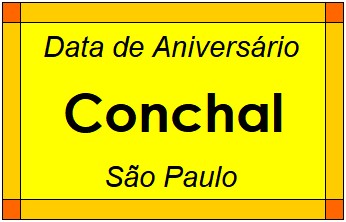 Data de Aniversário

Conchal

São Paulo